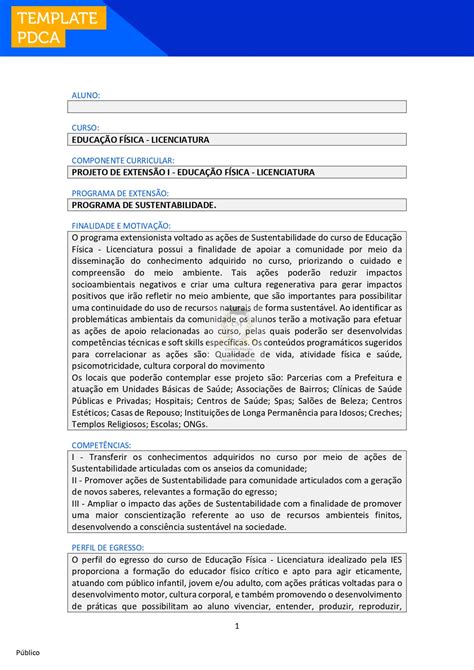 TEMPLATE PDCA

ALUNO:

CURSO:
EDUCAÇÃO FÍSICA - LICENCIATURA

COMPONENTE CURRICULAR:
PROJETO DE EXTENSÃO I - EDUCAÇÃO FÍSICA - LICENCIATURA

PROGRAMA DE EXTENSÃO:
PROGRAMA DE SUSTENTABILIDADE.

FINALIDADE E MOTIVAÇÃO:
O programa extensionista voltado as ações de Sustentabilidade do curso de Educação Física - Licenciatura possui a finalidade de apoiar a comunidade por meio da disseminação do conhecimento adquirido no curso, priorizando o cuidado e compreensão do meio ambiente. Tais ações poderão reduzir impactos socioambientais negativos e criar uma cultura regenerativa para gerar impactos positivos que irão refletir no meio ambiente, que são importantes para possibilitar uma continuidade do uso de recursos naturais de forma sustentável. Ao identificar as problemáticas ambientais da comunidade os alunos terão a motivação para efetuar as ações de apoio relacionadas ao curso, pelas quais poderão ser desenvolvidas competências técnicas e soft skills específicas. Os conteúdos programáticos sugeridos para correlacionar as ações são: Qualidade de vida, atividade física e saúde, psicomotricidade, cultura corporal do movimento
Os locais que poderão contemplar esse projeto são: Parcerias com a Prefeitura e atuação em Unidades Básicas de Saúde; Associações de Bairros; Clínicas de Saúde Públicas e Privadas; Hospitais; Centros de Saúde; Spas; Salões de Beleza; Centros Estéticos; Casas de Repouso; Instituições de Longa Permanência para Idosos; Creches; Templos Religiosos; Escolas; ONGs.

COMPETÊNCIAS:
I - Transferir os conhecimentos adquiridos no curso por meio de ações de Sustentabilidade articuladas com os anseios da comunidade;
II - Promover ações de Sustentabilidade para comunidade articulados com a geração de novos saberes, relevantes a formação do egresso;
III - Ampliar o impacto das ações de Sustentabilidade com a finalidade de promover uma maior conscientização referente ao uso de recursos ambienteis finitos, desenvolvendo a consciência sustentável na sociedade.

PERFIL DE EGRESSO:
O perfil do egresso do curso de Educação Física - Licenciatura idealizado pela IES proporciona a formação do educador físico crítico e apto para agir eticamente, atuando com público infantil, jovem e/ou adulto, com ações práticas voltadas para o desenvolvimento motor, cultura corporal, e também promovendo o desenvolvimento de práticas que possibilitam ao aluno vivenciar, entender, produzir, reproduzir,

1

Público